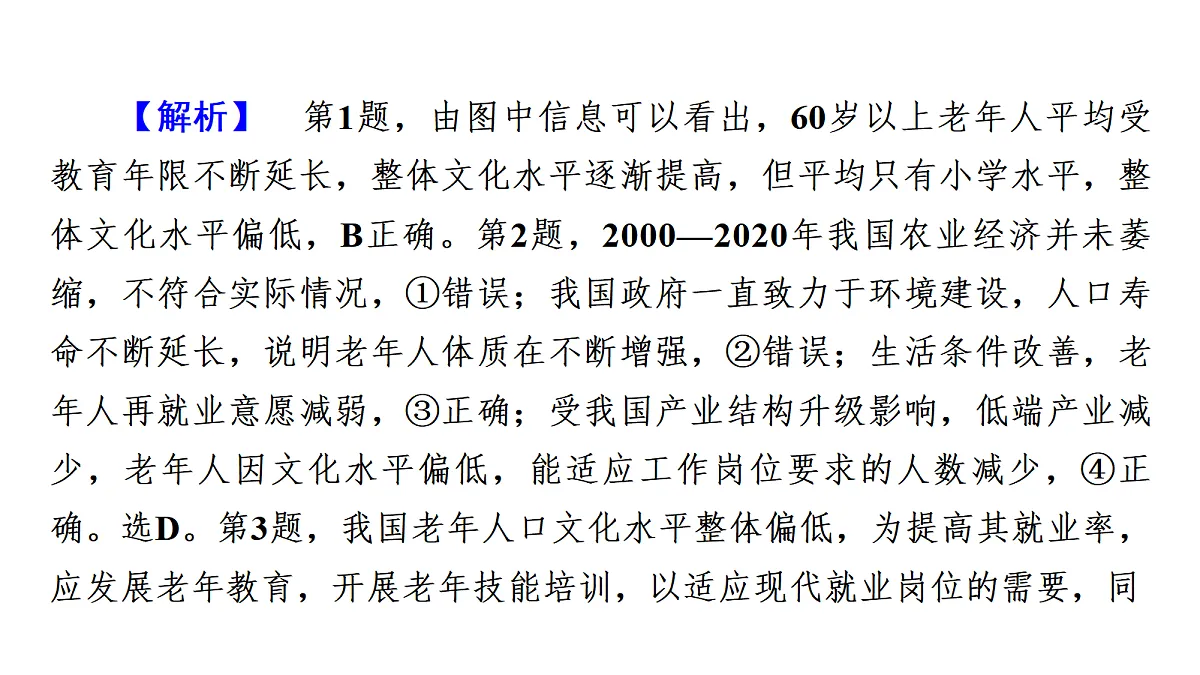 【解析】 第1题，由图中信息可以看出，60岁以上老年人平均受教育年限不断延长，整体文化水平逐渐提高，但平均只有小学水平，整体文化水平偏低，B正确。第2题，2000—2020年我国农业经济并未萎缩，不符合实际情况，①错误；我国政府一直致力于环境建设，人口寿命不断延长，说明老年人体质在不断增强，②错误；生活条件改善，老年人再就业意愿减弱，③正确；受我国产业结构升级影响，低端产业减少，老年人因文化水平偏低，能适应工作岗位要求的人数减少，④正确。选D。第3题，我国老年人口文化水平整体偏低，为提高其就业率，应发展老年教育，开展老年技能培训，以适应现代就业岗位的需要，同